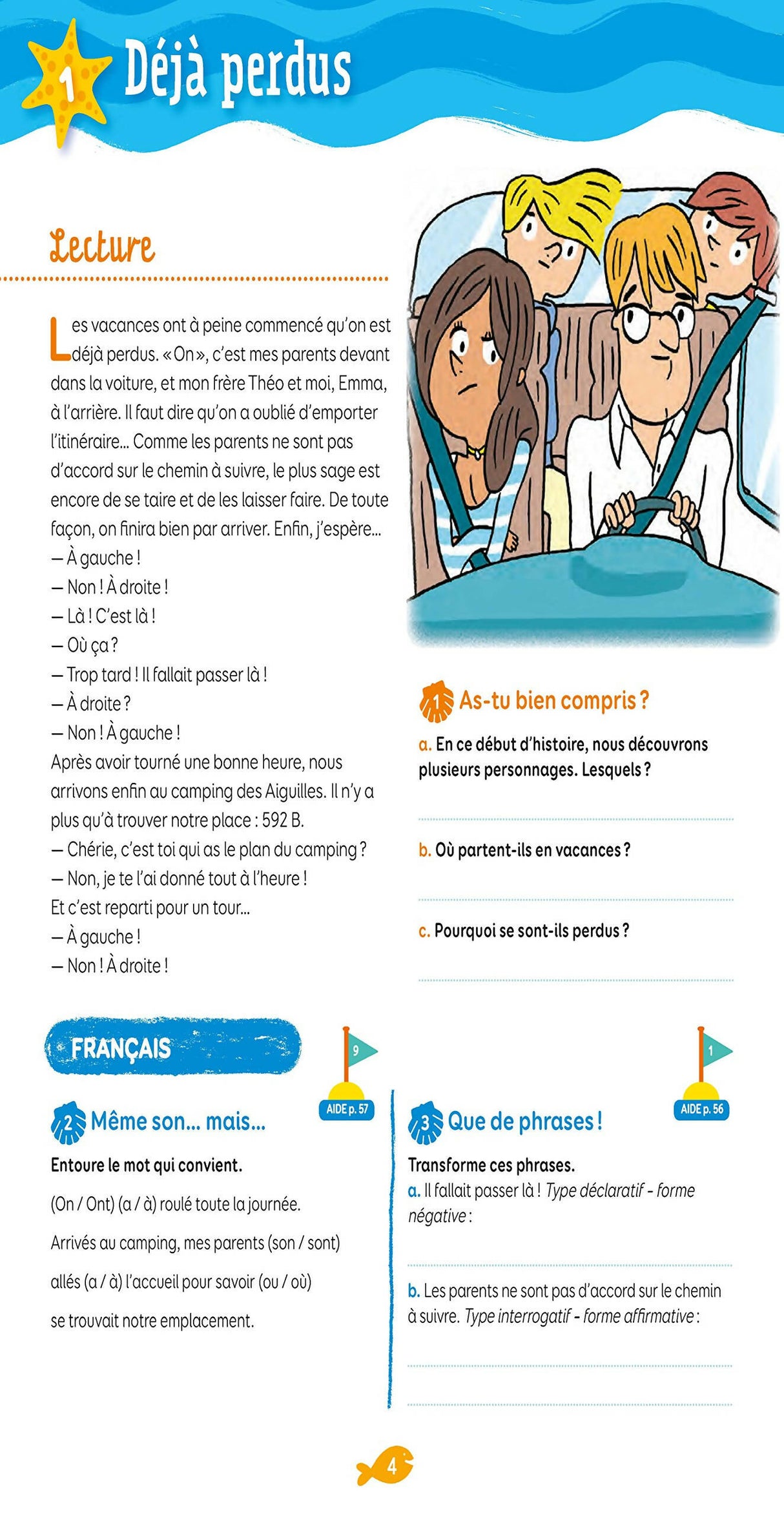 1 Déjà perdus

Lecture

Les vacances ont à peine commencé qu'on est déjà perdus. « On », c'est mes parents devant dans la voiture, et mon frère Théo et moi, Emma, à l'arrière. Il faut dire qu'on a oublié d'emporter l'itinéraire... Comme les parents ne sont pas d'accord sur le chemin à suivre, le plus sage est encore de se taire et de les laisser faire. De toute façon, on finira bien par arriver. Enfin, j'espère...
— À gauche !
— Non ! À droite !
— Là ! C'est là !
— Où ça ?
— Trop tard ! Il fallait passer là !
— À droite ?
— Non ! À gauche !
Après avoir tourné une bonne heure, nous arrivons enfin au camping des Aiguilles. Il n'y a plus qu'à trouver notre place : 592 B.
— Chérie, c'est toi qui as le plan du camping ?
— Non, je te l'ai donné tout à l'heure !
Et c'est reparti pour un tour...
— À gauche !
— Non ! À droite !

1 As-tu bien compris ?
a. En ce début d'histoire, nous découvrons plusieurs personnages. Lesquels ?

b. Où partent-ils en vacances ?

c. Pourquoi se sont-ils perdus ?

FRANÇAIS

9
AIDE p. 57

2 Même son... mais...
Entoure le mot qui convient.
(On / Ont) (a / à) roulé toute la journée.
Arrivés au camping, mes parents (son / sont) allés (a / à) l'accueil pour savoir (ou / où) se trouvait notre emplacement.

1
AIDE p. 56

3 Que de phrases !
Transforme ces phrases.
a. Il fallait passer là ! Type déclaratif - forme négative :

b. Les parents ne sont pas d'accord sur le chemin à suivre. Type interrogatif - forme affirmative :

4